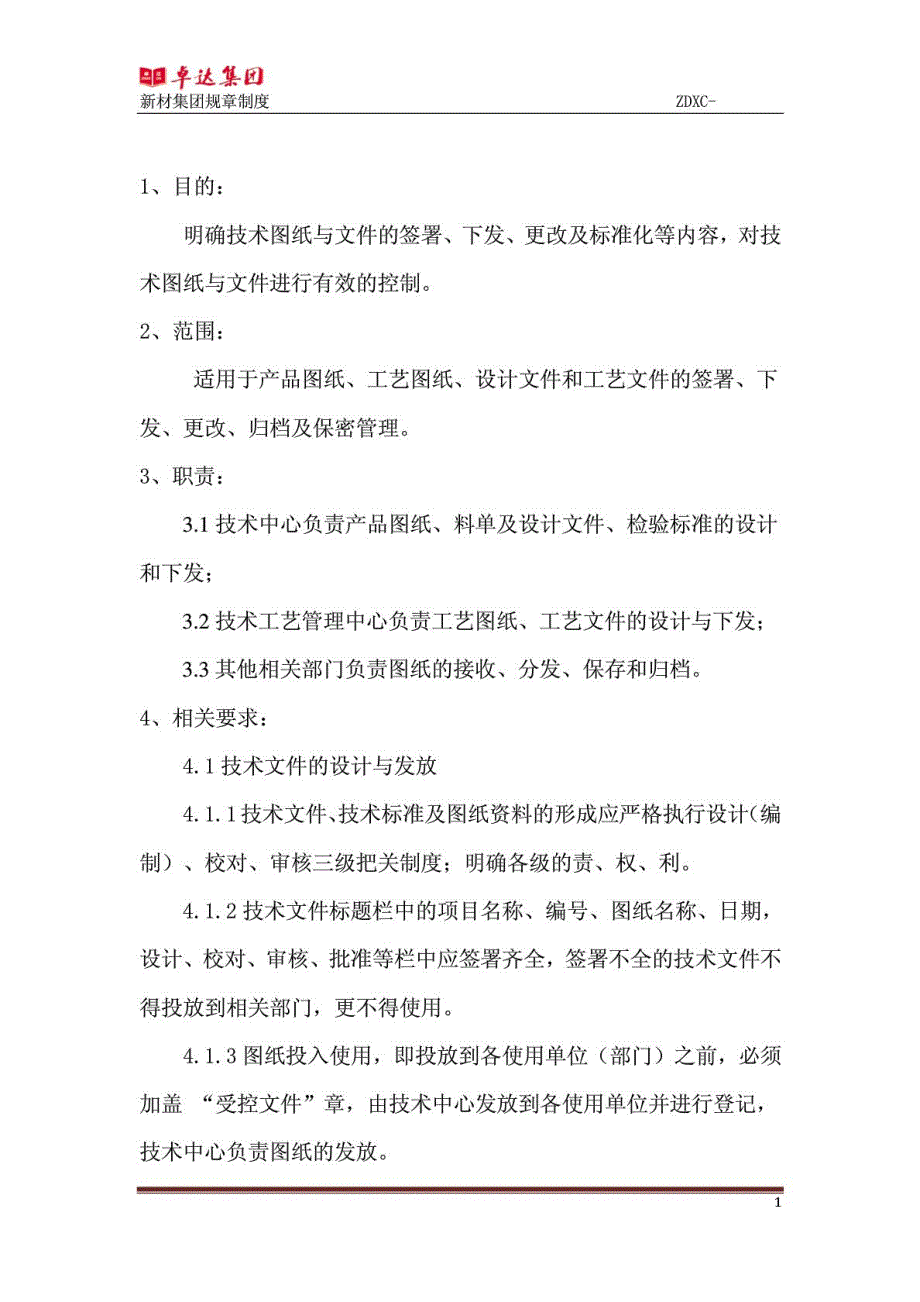 卓达集团
新材集团规章制度 ZDXC-

1、目的：

明确技术图纸与文件的签署、下发、更改及标准化等内容，对技术图纸与文件进行有效的控制。

2、范围：

适用于产品图纸、工艺图纸、设计文件和工艺文件的签署、下发、更改、归档及保密管理。

3、职责：

3.1 技术中心负责产品图纸、料单及设计文件、检验标准的设计和下发；

3.2 技术工艺管理中心负责工艺图纸、工艺文件的设计与下发；

3.3 其他相关部门负责图纸的接收、分发、保存和归档。

4、相关要求：

4.1 技术文件的设计与发放

4.1.1 技术文件、技术标准及图纸资料的形成应严格执行设计（编制）、校对、审核三级把关制度；明确各级的责、权、利。

4.1.2 技术文件标题栏中的项目名称、编号、图纸名称、日期，设计、校对、审核、批准等栏中应签署齐全，签署不全的技术文件不得投放到相关部门，更不得使用。

4.1.3 图纸投入使用，即投放到各使用单位（部门）之前，必须加盖 “受控文件”章，由技术中心发放到各使用单位并进行登记，技术中心负责图纸的发放。

1